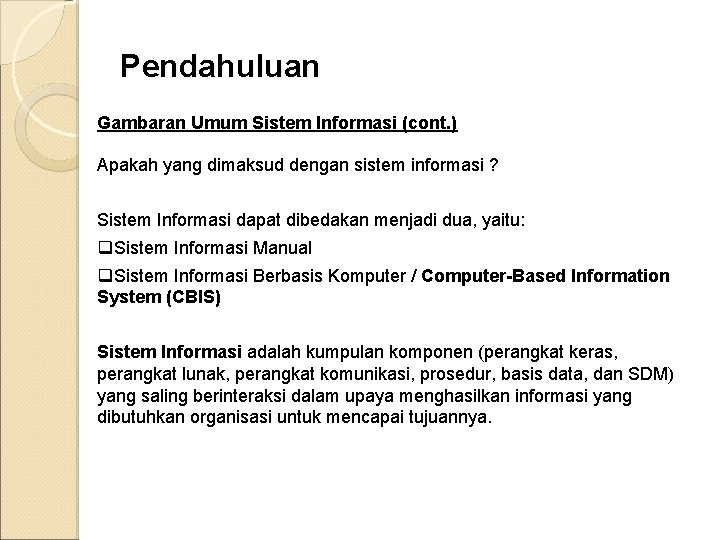 Pendahuluan

Gambaran Umum Sistem Informasi (cont.)

Apakah yang dimaksud dengan sistem informasi ?

Sistem Informasi dapat dibedakan menjadi dua, yaitu:

❑Sistem Informasi Manual

❑Sistem Informasi Berbasis Komputer / Computer-Based Information System (CBIS)

Sistem Informasi adalah kumpulan komponen (perangkat keras, perangkat lunak, perangkat komunikasi, prosedur, basis data, dan SDM) yang saling berinteraksi dalam upaya menghasilkan informasi yang dibutuhkan organisasi untuk mencapai tujuannya.